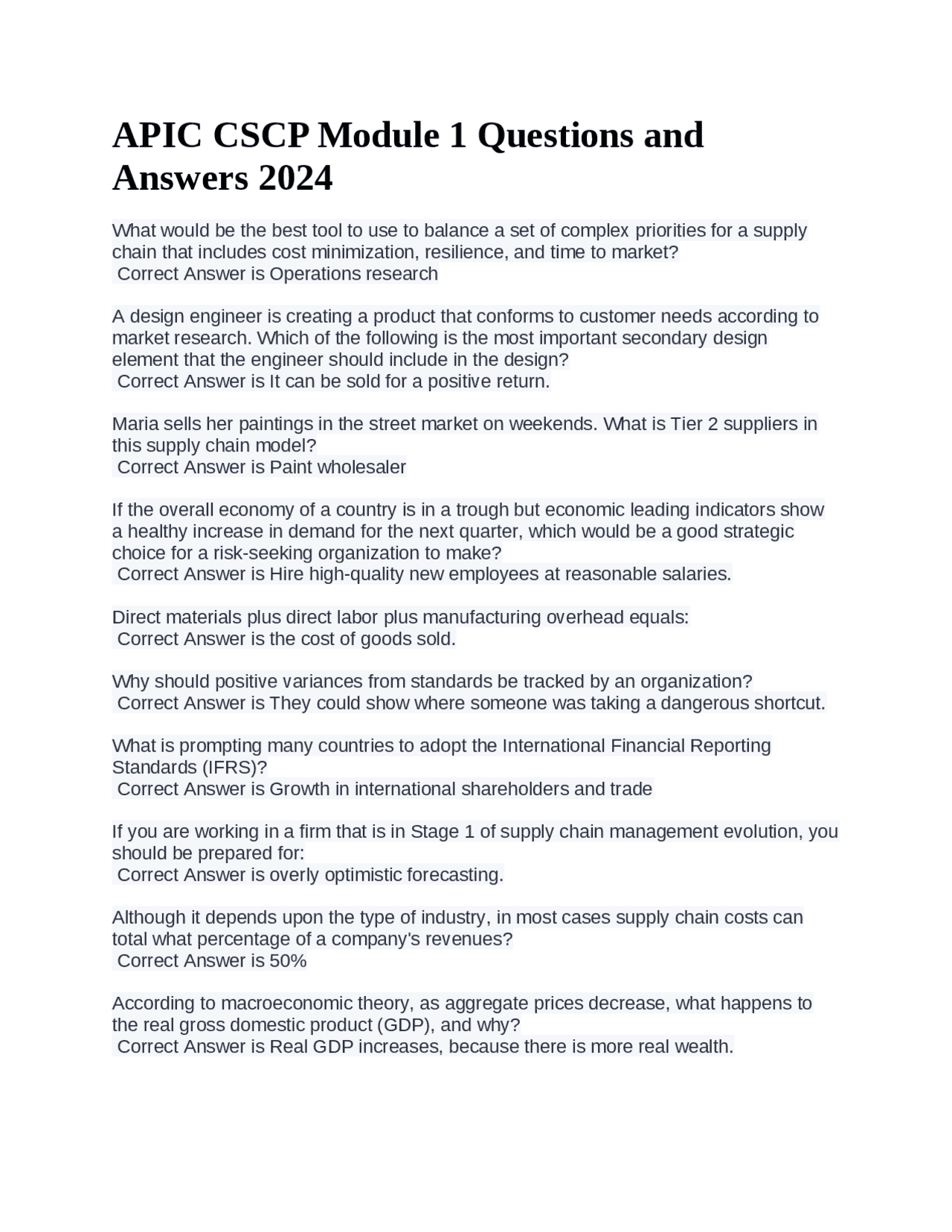 APIC CSCP Module 1 Questions and Answers 2024

What would be the best tool to use to balance a set of complex priorities for a supply chain that includes cost minimization, resilience, and time to market?
Correct Answer is Operations research

A design engineer is creating a product that conforms to customer needs according to market research. Which of the following is the most important secondary design element that the engineer should include in the design?
Correct Answer is It can be sold for a positive return.

Maria sells her paintings in the street market on weekends. What is Tier 2 suppliers in this supply chain model?
Correct Answer is Paint wholesaler

If the overall economy of a country is in a trough but economic leading indicators show a healthy increase in demand for the next quarter, which would be a good strategic choice for a risk-seeking organization to make?
Correct Answer is Hire high-quality new employees at reasonable salaries.

Direct materials plus direct labor plus manufacturing overhead equals:
Correct Answer is the cost of goods sold.

Why should positive variances from standards be tracked by an organization?
Correct Answer is They could show where someone was taking a dangerous shortcut.

What is prompting many countries to adopt the International Financial Reporting Standards (IFRS)?
Correct Answer is Growth in international shareholders and trade

If you are working in a firm that is in Stage 1 of supply chain management evolution, you should be prepared for:
Correct Answer is overly optimistic forecasting.

Although it depends upon the type of industry, in most cases supply chain costs can total what percentage of a company's revenues?
Correct Answer is 50%

According to macroeconomic theory, as aggregate prices decrease, what happens to the real gross domestic product (GDP), and why?
Correct Answer is Real GDP increases, because there is more real wealth.